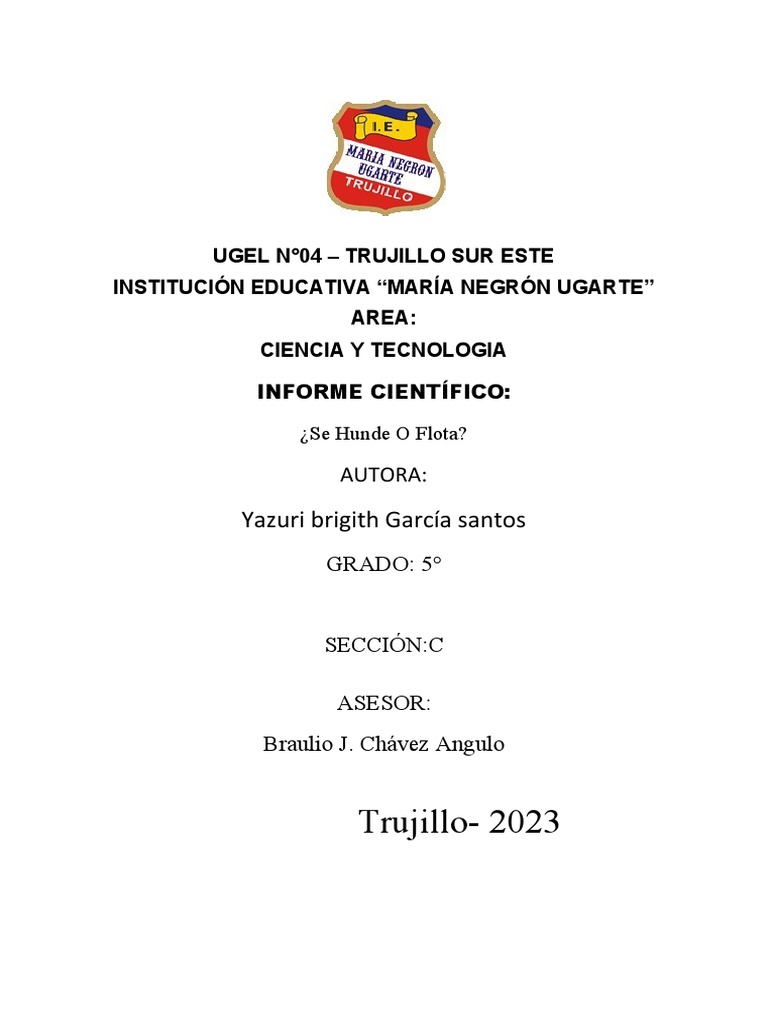 I.E.
MARIA NEGRON UGARTE
TRUJILLO

UGEL Nº04 – TRUJILLO SUR ESTE
INSTITUCIÓN EDUCATIVA “MARÍA NEGRÓN UGARTE”
AREA:
CIENCIA Y TECNOLOGIA

INFORME CIENTÍFICO:

¿Se Hunde O Flota?

AUTORA:

Yazuri brigith García santos

GRADO: 5°

SECCIÓN:C

ASESOR:

Braulio J. Chávez Angulo

Trujillo- 2023